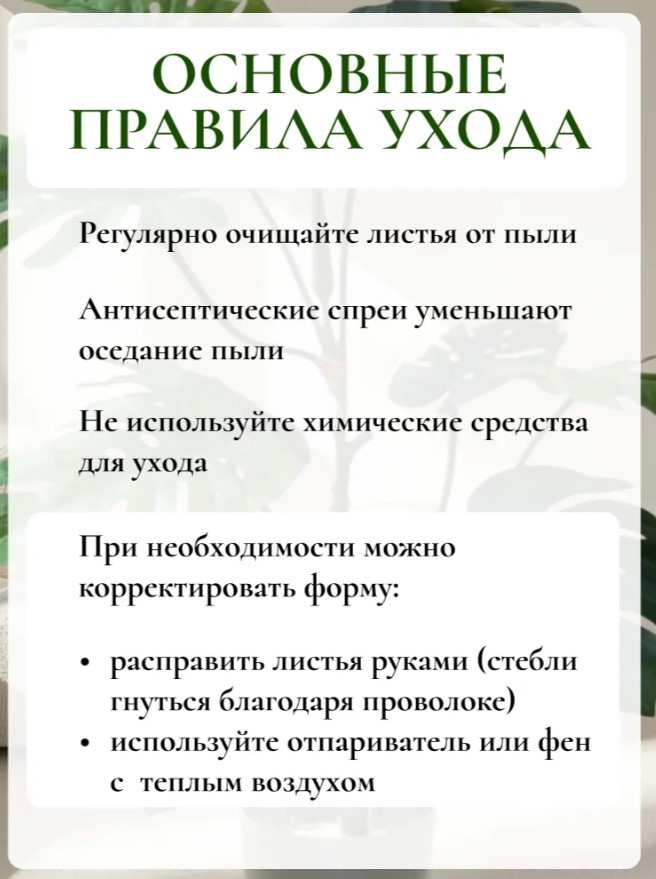 ОСНОВНЫЕ ПРАВИЛА УХОДА

Регулярно очищайте листья от пыли

Антисептические спреи уменьшают оседание пыли

Не используйте химические средства для ухода

При необходимости можно корректировать форму:

• расправить листья руками (стебли гнуться благодаря проволоке)
• используйте отпариватель или фен с теплым воздухом